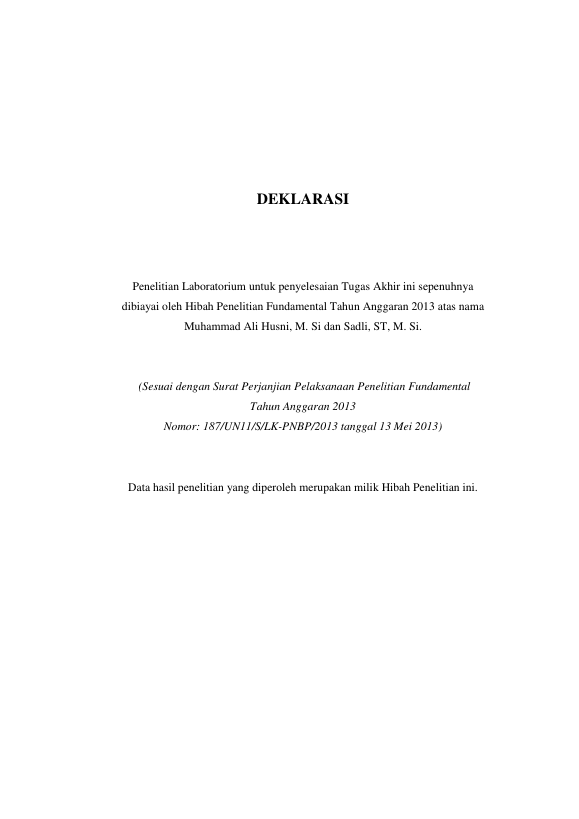 DEKLARASI

Penelitian Laboratorium untuk penyelesaian Tugas Akhir ini sepenuhnya dibiayai oleh Hibah Penelitian Fundamental Tahun Anggaran 2013 atas nama Muhammad Ali Husni, M. Si dan Sadli, ST, M. Si.

(Sesuai dengan Surat Perjanjian Pelaksanaan Penelitian Fundamental Tahun Anggaran 2013
Nomor: 187/UN11/S/LK-PNBP/2013 tanggal 13 Mei 2013)

Data hasil penelitian yang diperoleh merupakan milik Hibah Penelitian ini.